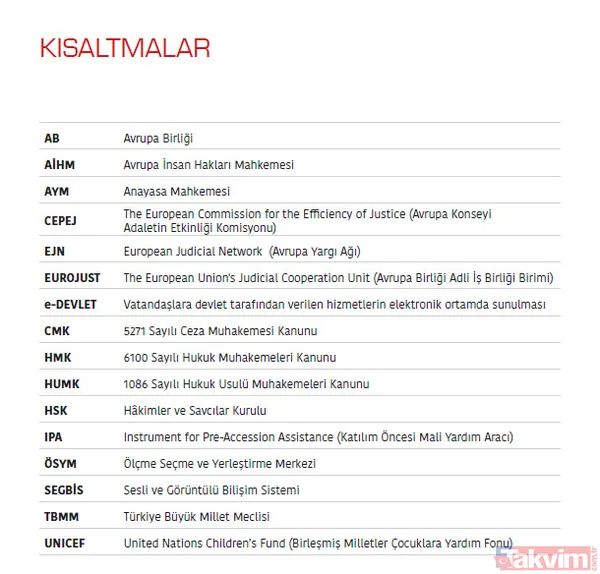 KISALTMALAR

| | |
|---|---|
| AB | Avrupa Birliği |
| AİHM | Avrupa İnsan Hakları Mahkemesi |
| AYM | Anayasa Mahkemesi |
| CEPEJ | The European Commission for the Efficiency of Justice (Avrupa Konseyi Adaletin Etkinliği Komisyonu) |
| EJN | European Judicial Network (Avrupa Yargı Ağı) |
| EUROJUST | The European Union's Judicial Cooperation Unit (Avrupa Birliği Adli İş Birliği Birimi) |
| e-DEVLET | Vatandaşlara devlet tarafından verilen hizmetlerin elektronik ortamda sunulması |
| CMK | 5271 Sayılı Ceza Muhakemesi Kanunu |
| HMK | 6100 Sayılı Hukuk Muhakemeleri Kanunu |
| HUMK | 1086 Sayılı Hukuk Usulü Muhakemeleri Kanunu |
| HSK | Hâkimler ve Savcılar Kurulu |
| IPA | Instrument for Pre-Accession Assistance (Katılım Öncesi Mali Yardım Aracı) |
| ÖSYM | Ölçme Seçme ve Yerleştirme Merkezi |
| SEGBİS | Sesli ve Görüntülü Bilişim Sistemi |
| TBMM | Türkiye Büyük Millet Meclisi |
| UNICEF | United Nations Children's Fund (Birleşmiş Milletler Çocuklara Yardım Fonu) |

takvim.com.tr